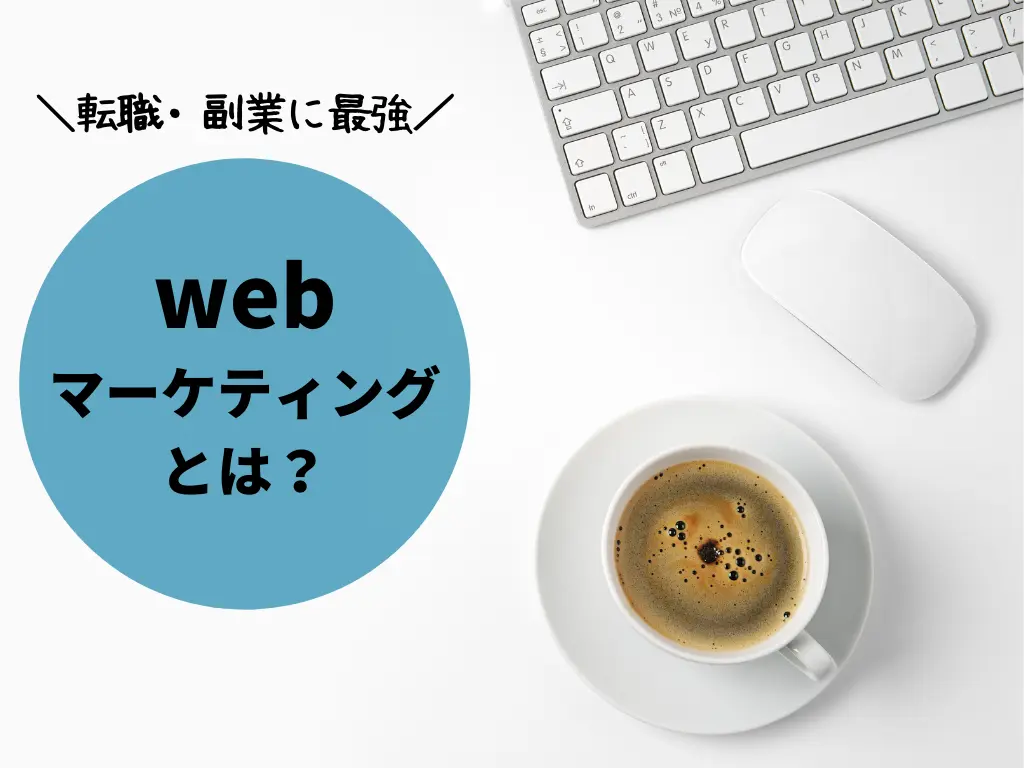 ＼転職・副業に最強／

web
マーケティング
とは？